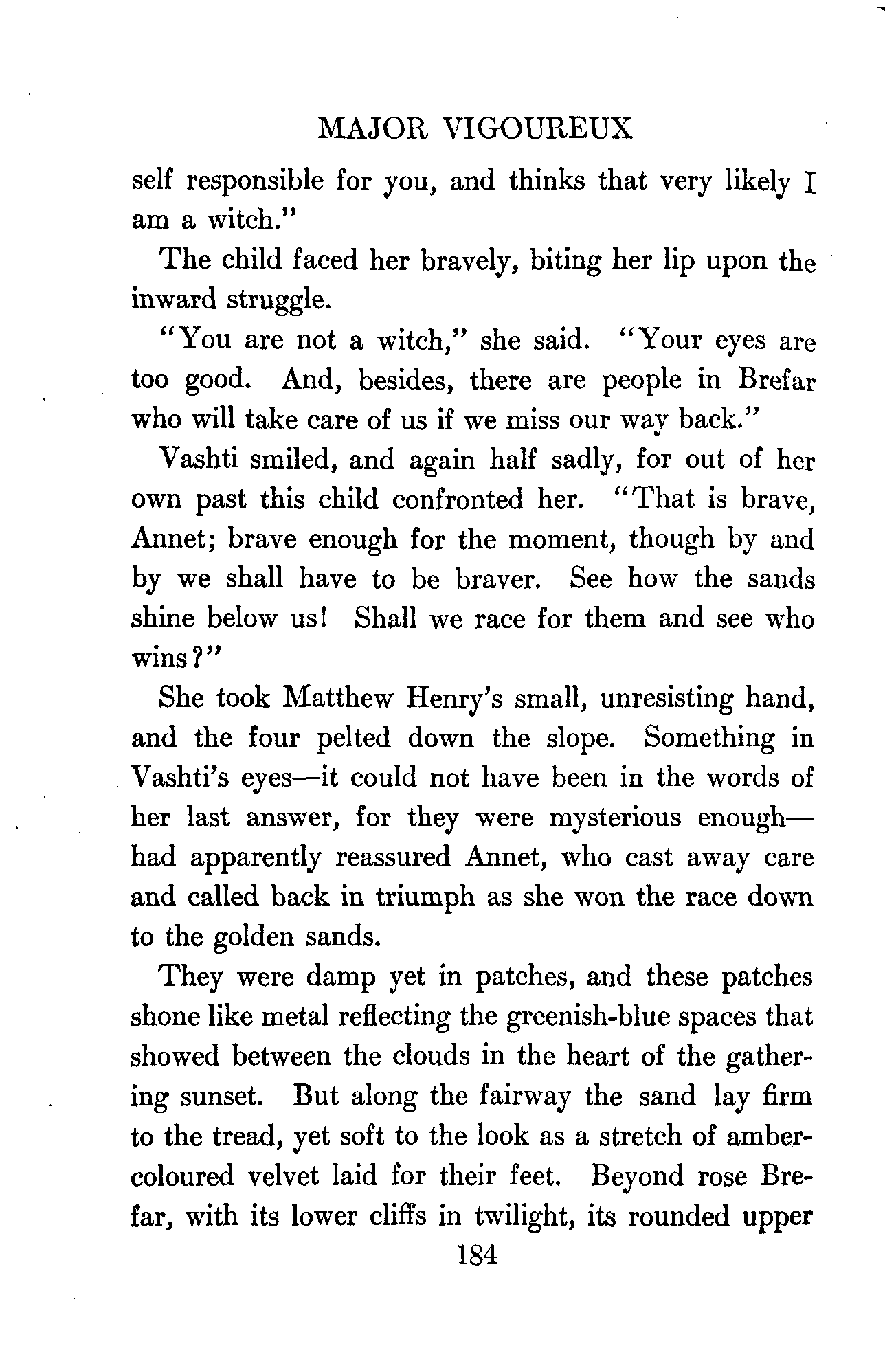 MAJOR VIGOUREUX

self responsible for you, and thinks that very likely I am a witch."

The child faced her bravely, biting her lip upon the inward struggle.

"You are not a witch," she said. "Your eyes are too good. And, besides, there are people in Brefar who will take care of us if we miss our way back."

Vashti smiled, and again half sadly, for out of her own past this child confronted her. "That is brave, Annet; brave enough for the moment, though by and by we shall have to be braver. See how the sands shine below us! Shall we race for them and see who wins?"

She took Matthew Henry's small, unresisting hand, and the four pelted down the slope. Something in Vashti's eyes—it could not have been in the words of her last answer, for they were mysterious enough—had apparently reassured Annet, who cast away care and called back in triumph as she won the race down to the golden sands.

They were damp yet in patches, and these patches shone like metal reflecting the greenish-blue spaces that showed between the clouds in the heart of the gathering sunset. But along the fairway the sand lay firm to the tread, yet soft to the look as a stretch of amber-coloured velvet laid for their feet. Beyond rose Brefar, with its lower cliffs in twilight, its rounded upper

184